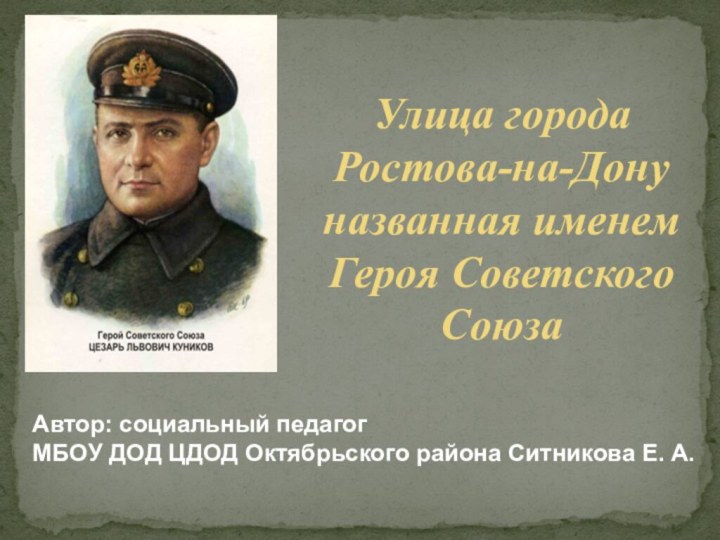 Герой Советского Союза
ЦЕЗАРЬ ЛЬВОВИЧ КУНИКОВ

Улица города Ростова-на-Дону названная именем Героя Советского Союза

Автор: социальный педагог
МБОУ ДОД ЦДОД Октябрьского района Ситникова Е. А.